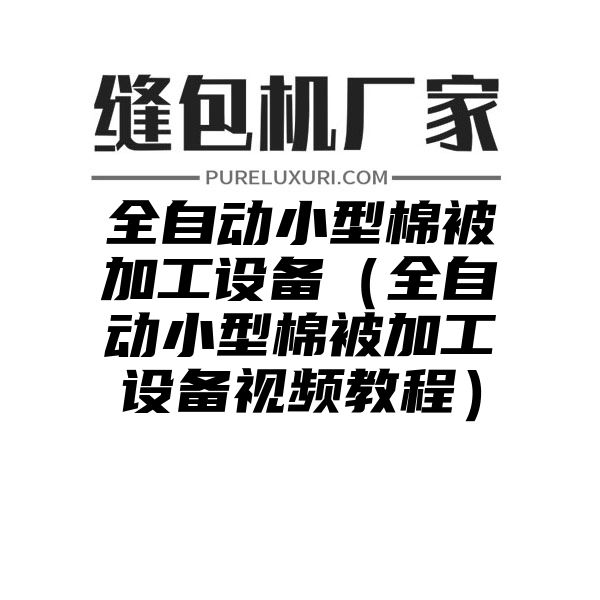 缝包机厂家

PURELUXURI.COM

全自动小型棉被加工设备（全自动小型棉被加工设备视频教程）